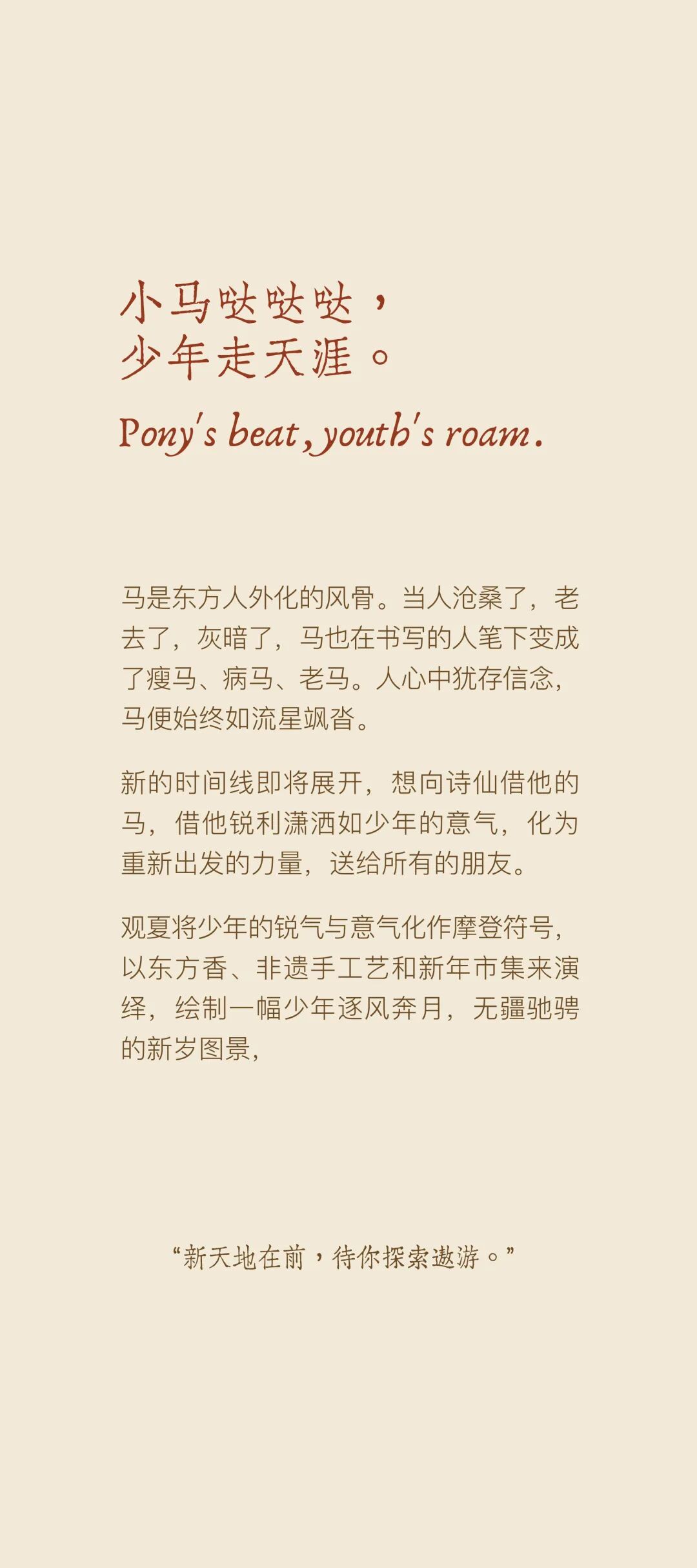 小马哒哒哒，
少年走天涯。

Pony's beat, youth's roam.

马是东方人外化的风骨。当人沧桑了，老去了，灰暗了，马也在书写的人笔下变成了瘦马、病马、老马。人心中犹存信念，马便始终如流星飒沓。

新的时间线即将展开，想向诗仙借他的马，借他锐利潇洒如少年的意气，化为重新出发的力量，送给所有的朋友。

观夏将少年的锐气与意气化作摩登符号，以东方香、非遗手工艺和新年市集来演绎，绘制一幅少年逐风奔月，无疆驰骋的新岁图景，

“新天地在前，待你探索遨游。”